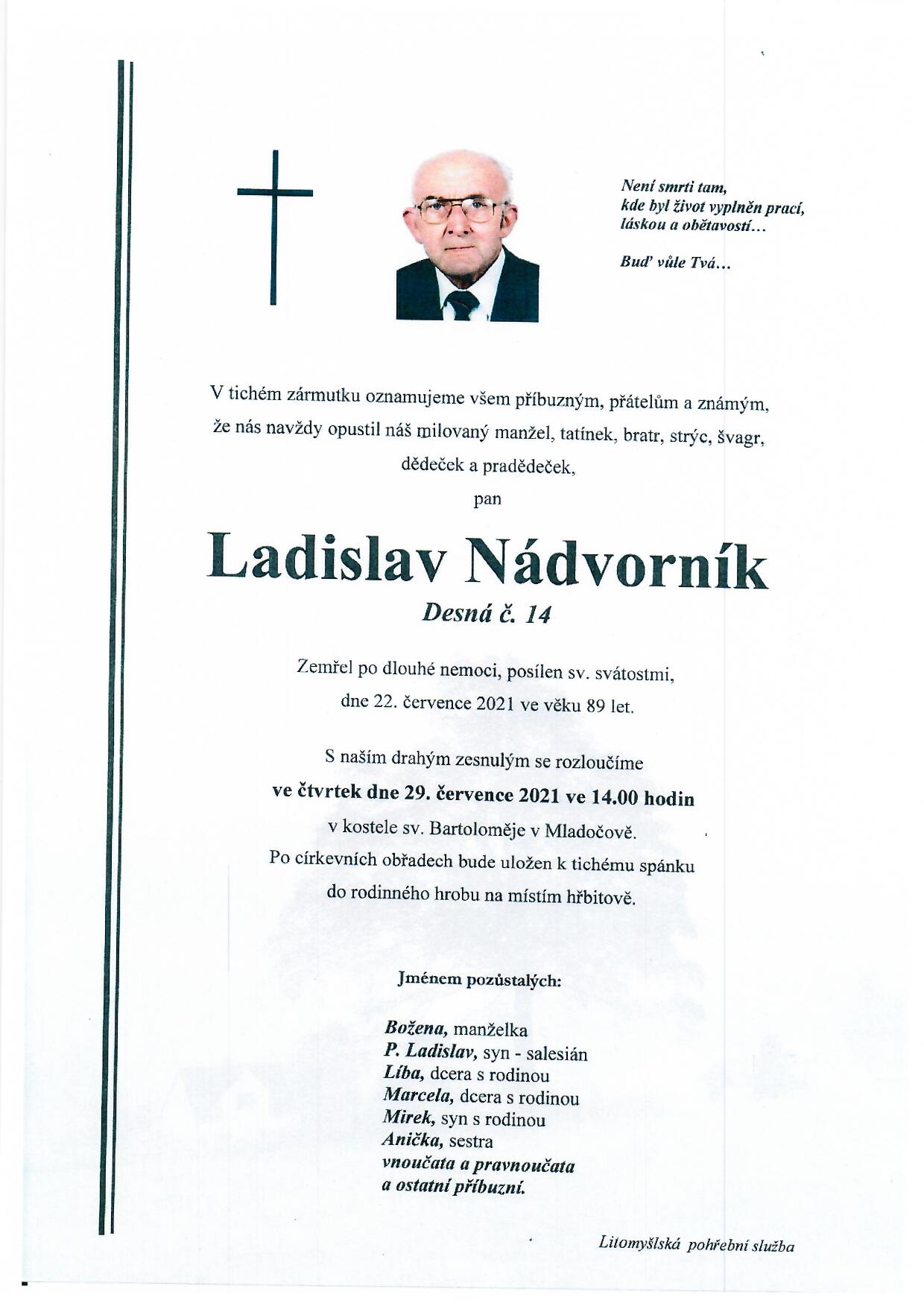 Není smrti tam,
kde byl život vyplněn prací,
láskou a obětavostí…

Buď vůle Tvá…

V tichém zármutku oznamujeme všem příbuzným, přátelům a známým, že nás navždy opustil náš milovaný manžel, tatínek, bratr, strýc, švagr, dědeček a pradědeček,

pan

Ladislav Nádvorník

Desná č. 14

Zemřel po dlouhé nemoci, posílen sv. svátostmi, dne 22. července 2021 ve věku 89 let.

S naším drahým zesnulým se rozloučíme
ve čtvrtek dne 29. července 2021 ve 14.00 hodin
v kostele sv. Bartoloměje v Mladočově.
Po církevních obřadech bude uložen k tichému spánku do rodinného hrobu na místím hřbitově.

Jménem pozůstalých:

Božena, manželka
P. Ladislav, syn - salesián
Líba, dcera s rodinou
Marcela, dcera s rodinou
Mirek, syn s rodinou
Anička, sestra
vnoučata a pravnoučata
a ostatní příbuzní.

Litomyšlská pohřební služba